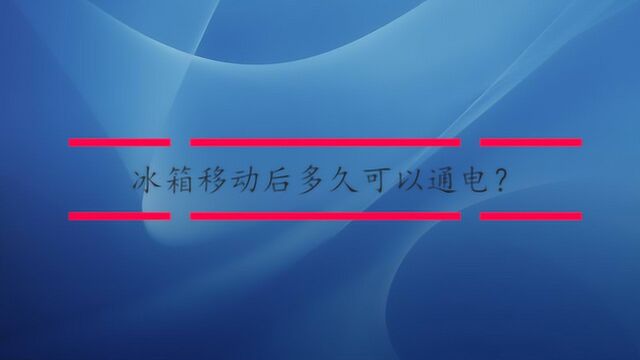 冰箱移动后多久可以通电?